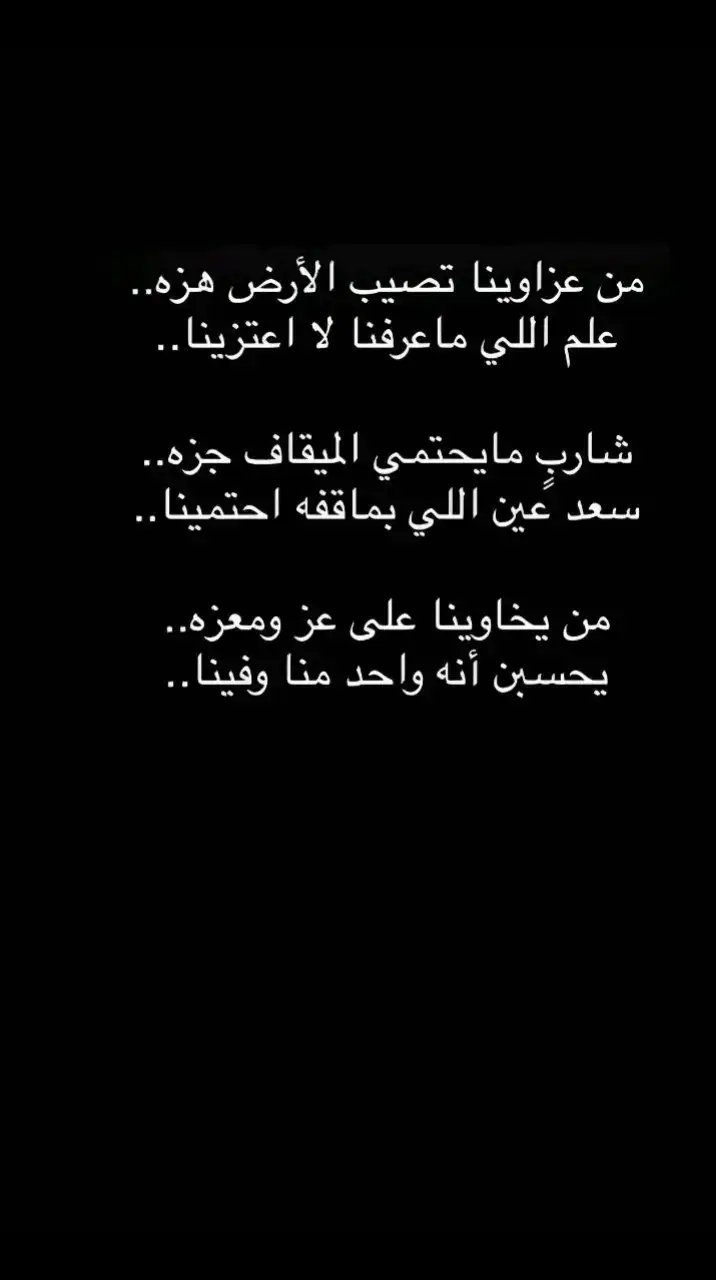 من عزاوينا تصيب الأرض هزه..
علم اللي ماعرفنا لا اعتزينا..

شاربٍ مايحتمي الميقاف جزه..
سعد عين اللي بماقفه احتمينا..

من يخاوينا على عز ومعزه..
يحسبن أنه واحد منا وفينا..